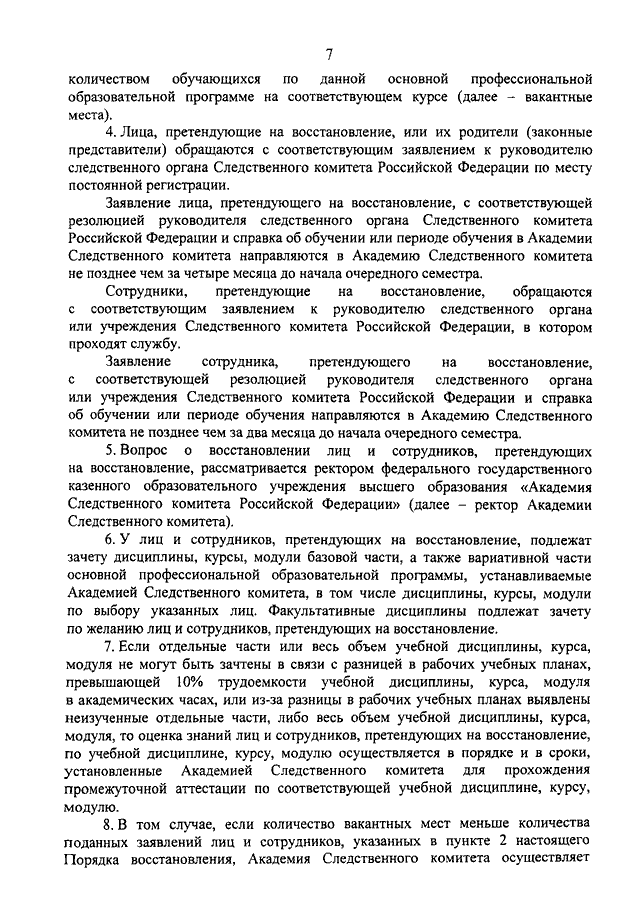 7

количеством обучающихся по данной основной профессиональной образовательной программе на соответствующем курсе (далее – вакантные места).

4. Лица, претендующие на восстановление, или их родители (законные представители) обращаются с соответствующим заявлением к руководителю следственного органа Следственного комитета Российской Федерации по месту постоянной регистрации.

Заявление лица, претендующего на восстановление, с соответствующей резолюцией руководителя следственного органа Следственного комитета Российской Федерации и справка об обучении или периоде обучения в Академии Следственного комитета направляются в Академию Следственного комитета не позднее чем за четыре месяца до начала очередного семестра.

Сотрудники, претендующие на восстановление, обращаются с соответствующим заявлением к руководителю следственного органа или учреждения Следственного комитета Российской Федерации, в котором проходят службу.

Заявление сотрудника, претендующего на восстановление, с соответствующей резолюцией руководителя следственного органа или учреждения Следственного комитета Российской Федерации и справка об обучении или периоде обучения направляются в Академию Следственного комитета не позднее чем за два месяца до начала очередного семестра.

5. Вопрос о восстановлении лиц и сотрудников, претендующих на восстановление, рассматривается ректором федерального государственного казенного образовательного учреждения высшего образования «Академия Следственного комитета Российской Федерации» (далее – ректор Академии Следственного комитета).

6. У лиц и сотрудников, претендующих на восстановление, подлежат зачету дисциплины, курсы, модули базовой части, а также вариативной части основной профессиональной образовательной программы, устанавливаемые Академией Следственного комитета, в том числе дисциплины, курсы, модули по выбору указанных лиц. Факультативные дисциплины подлежат зачету по желанию лиц и сотрудников, претендующих на восстановление.

7. Если отдельные части или весь объем учебной дисциплины, курса, модуля не могут быть зачтены в связи с разницей в рабочих учебных планах, превышающей 10% трудоемкости учебной дисциплины, курса, модуля в академических часах, или из-за разницы в рабочих учебных планах выявлены неизученные отдельные части, либо весь объем учебной дисциплины, курса, модуля, то оценка знаний лиц и сотрудников, претендующих на восстановление, по учебной дисциплине, курсу, модулю осуществляется в порядке и в сроки, установленные Академией Следственного комитета для прохождения промежуточной аттестации по соответствующей учебной дисциплине, курсу, модулю.

8. В том случае, если количество вакантных мест меньше количества поданных заявлений лиц и сотрудников, указанных в пункте 2 настоящего Порядка восстановления, Академия Следственного комитета осуществляет